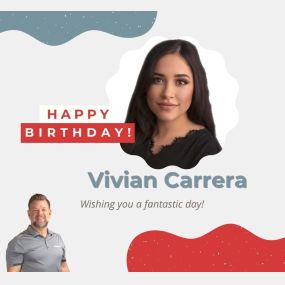 HAPPY
BIRTHDAY!

Vivian Carrera

Wishing you a fantastic day!